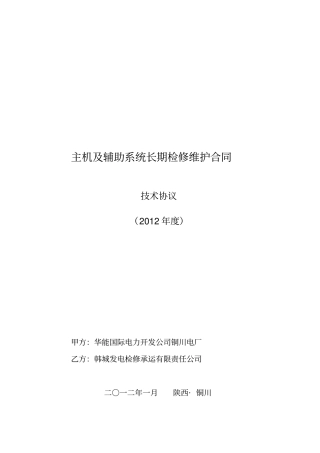 主机及辅助系统长期检修维护合同

技术协议

（2012 年度）

甲方：华能国际电力开发公司铜川电厂

乙方：韩城发电检修承运有限责任公司

二〇一二年一月　　陕西· 铜川